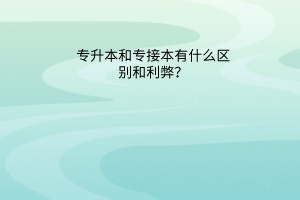 专升本和专接本有什么区别和利弊？